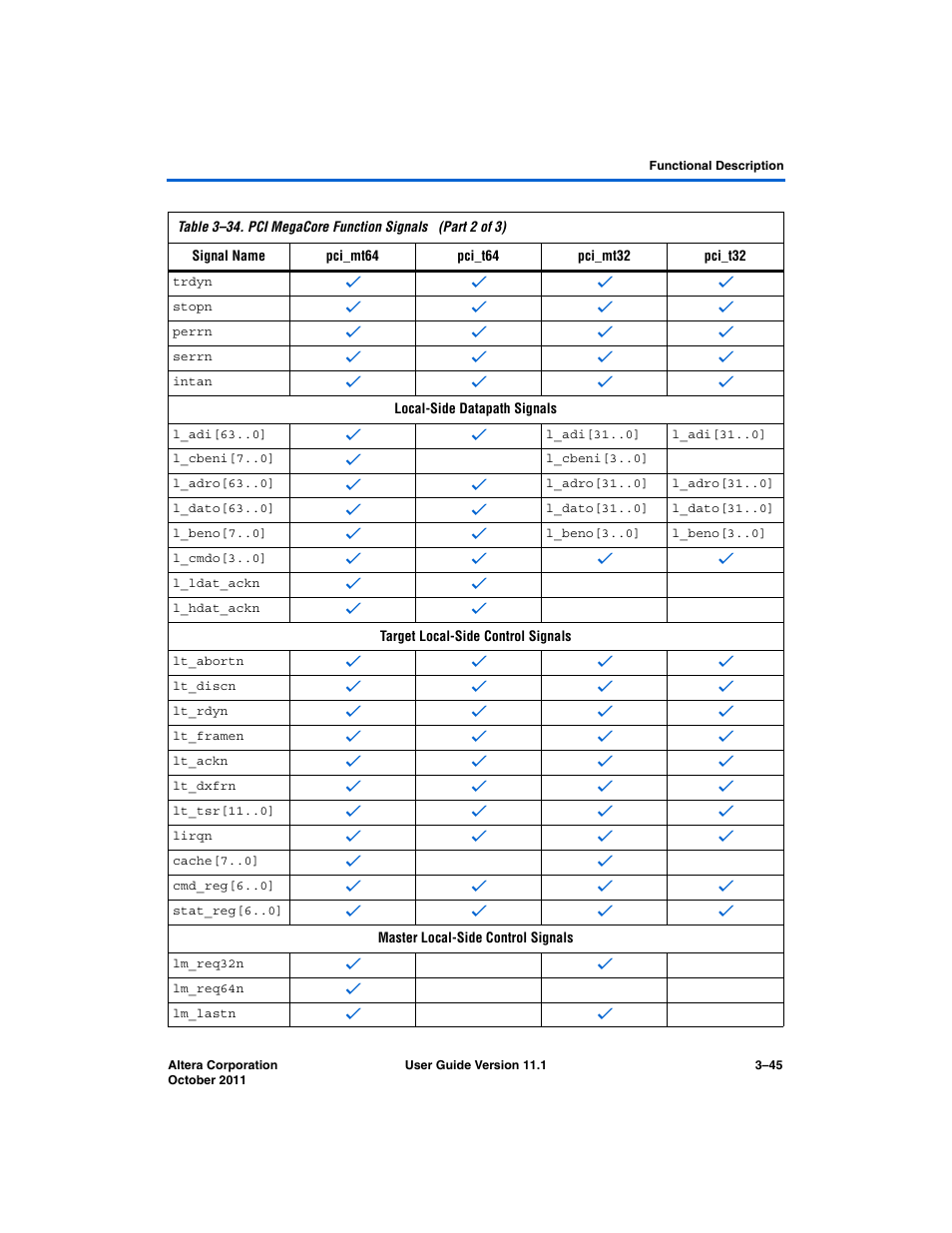 Functional Description

Table 3–34. PCI MegaCore Function Signals (Part 2 of 3)

| Signal Name | pci_mt64 | pci_t64 | pci_mt32 | pci_t32 |
|---|---|---|---|---|
| trdyn | ✓ | ✓ | ✓ | ✓ |
| stopn | ✓ | ✓ | ✓ | ✓ |
| perrn | ✓ | ✓ | ✓ | ✓ |
| serrn | ✓ | ✓ | ✓ | ✓ |
| intan | ✓ | ✓ | ✓ | ✓ |
| Local-Side Datapath Signals | | | | |
| l_adi[63..0] | ✓ | ✓ | l_adi[31..0] | l_adi[31..0] |
| l_cbeni[7..0] | ✓ | | l_cbeni[3..0] | |
| l_adro[63..0] | ✓ | ✓ | l_adro[31..0] | l_adro[31..0] |
| l_dato[63..0] | ✓ | ✓ | l_dato[31..0] | l_dato[31..0] |
| l_beno[7..0] | ✓ | ✓ | l_beno[3..0] | l_beno[3..0] |
| l_cmdo[3..0] | ✓ | ✓ | ✓ | ✓ |
| l_ldat_ackn | ✓ | ✓ | | |
| l_hdat_ackn | ✓ | ✓ | | |
| Target Local-Side Control Signals | | | | |
| lt_abortn | ✓ | ✓ | ✓ | ✓ |
| lt_discn | ✓ | ✓ | ✓ | ✓ |
| lt_rdyn | ✓ | ✓ | ✓ | ✓ |
| lt_framen | ✓ | ✓ | ✓ | ✓ |
| lt_ackn | ✓ | ✓ | ✓ | ✓ |
| lt_dxfrn | ✓ | ✓ | ✓ | ✓ |
| lt_tsr[11..0] | ✓ | ✓ | ✓ | ✓ |
| lirqn | ✓ | ✓ | ✓ | ✓ |
| cache[7..0] | ✓ | | ✓ | |
| cmd_reg[6..0] | ✓ | ✓ | ✓ | ✓ |
| stat_reg[6..0] | ✓ | ✓ | ✓ | ✓ |
| Master Local-Side Control Signals | | | | |
| lm_req32n | ✓ | | ✓ | |
| lm_req64n | ✓ | | | |
| lm_lastn | ✓ | | ✓ | |

Altera Corporation
October 2011

User Guide Version 11.1

3–45